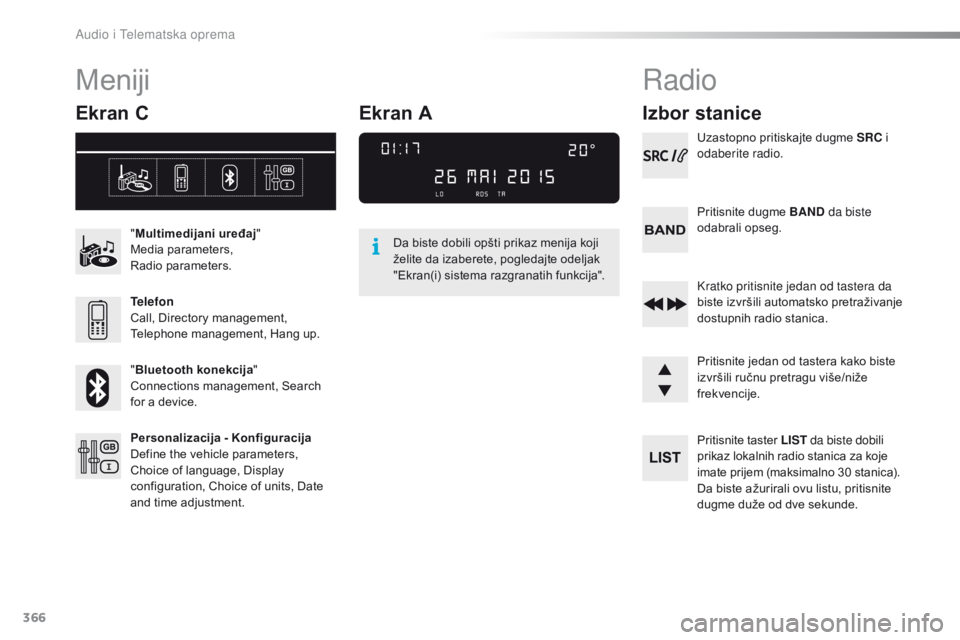 Audio i Telematska oprema

Meniji

Ekran C

GB

"Multimedijani uređaj"
Media parameters,
Radio parameters.

Telefon
Call, Directory management,
Telephone management, Hang up.

"Bluetooth konekcija"
Connections management, Search for a device.

GB

Personalizacija - Konfiguracija
Define the vehicle parameters,
Choice of language, Display configuration, Choice of units, Date and time adjustment.

Ekran A

01:17 20°
26 MAI 2015
LO RDS TA

Da biste dobili opšti prikaz menija koji želite da izaberete, pogledajte odeljak "Ekran(i) sistema razgranatih funkcija".

Radio

Izbor stanice

SRC

Uzastopno pritiskajte dugme SRC i odaberite radio.

BAND

Pritisnite dugme BAND da biste odabrali opseg.

Kratko pritisnite jedan od tastera da biste izvršili automatsko pretraživanje dostupnih radio stanica.

Pritisnite jedan od tastera kako biste izvršili ručnu pretragu više/niže frekvencije.

LIST

Pritisnite taster LIST da biste dobili prikaz lokalnih radio stanica za koje imate prijem (maksimalno 30 stanica).
Da biste ažurirali ovu listu, pritisnite dugme duže od dve sekunde.

366

carmanualsonline.info